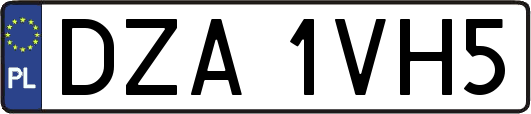 PL
DZA 1VH5